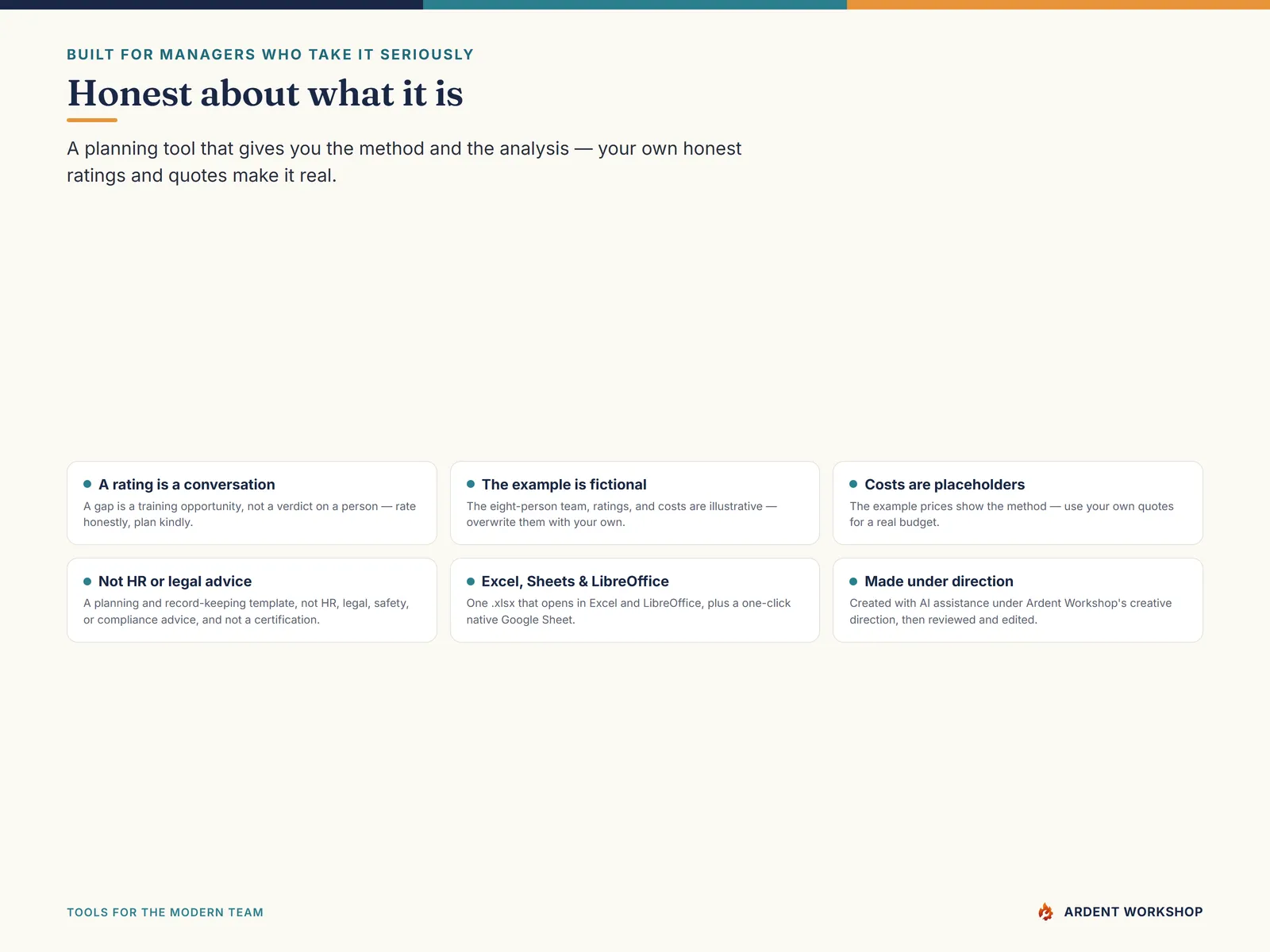 BUILT FOR MANAGERS WHO TAKE IT SERIOUSLY

Honest about what it is

A planning tool that gives you the method and the analysis — your own honest ratings and quotes make it real.

• A rating is a conversation
A gap is a training opportunity, not a verdict on a person — rate honestly, plan kindly.

• The example is fictional
The eight-person team, ratings, and costs are illustrative — overwrite them with your own.

• Costs are placeholders
The example prices show the method — use your own quotes for a real budget.

• Not HR or legal advice
A planning and record-keeping template, not HR, legal, safety, or compliance advice, and not a certification.

• Excel, Sheets & LibreOffice
One .xlsx that opens in Excel and LibreOffice, plus a one-click native Google Sheet.

• Made under direction
Created with AI assistance under Ardent Workshop's creative direction, then reviewed and edited.

TOOLS FOR THE MODERN TEAM

ARDENT WORKSHOP